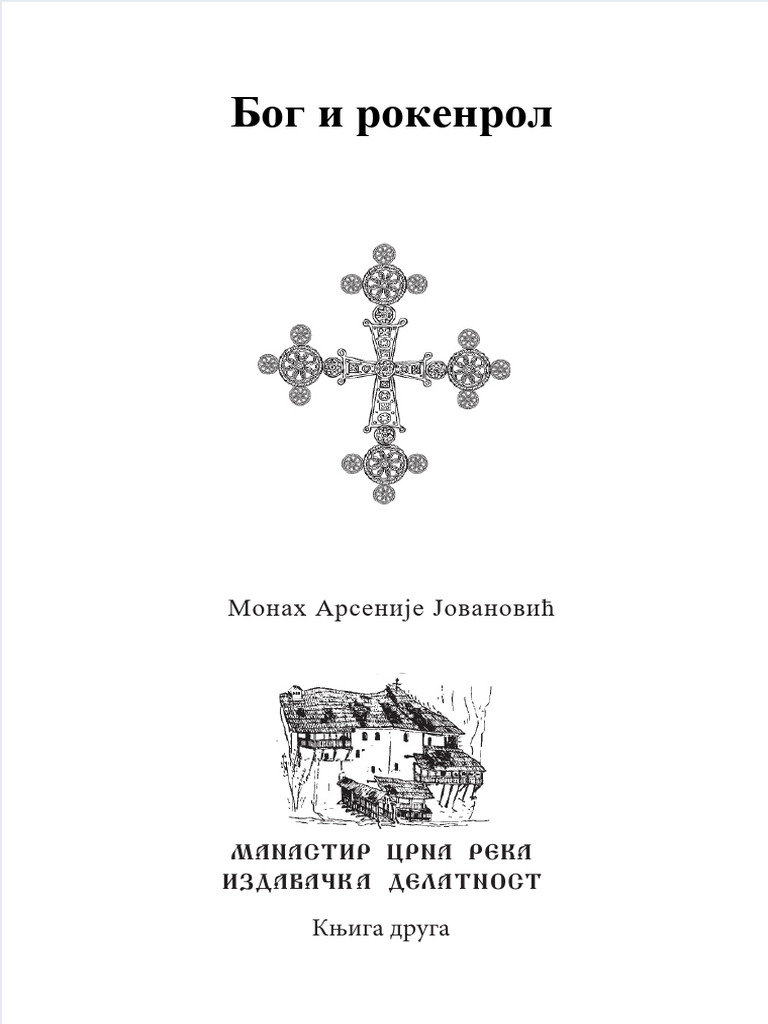 Бог и рокенрол

Монах Арсеније Јовановић

МАНАСТИР ЦРНА РЕКА
ИЗДАВАЧКА ДЕЛАТНОСТ

Књига друга